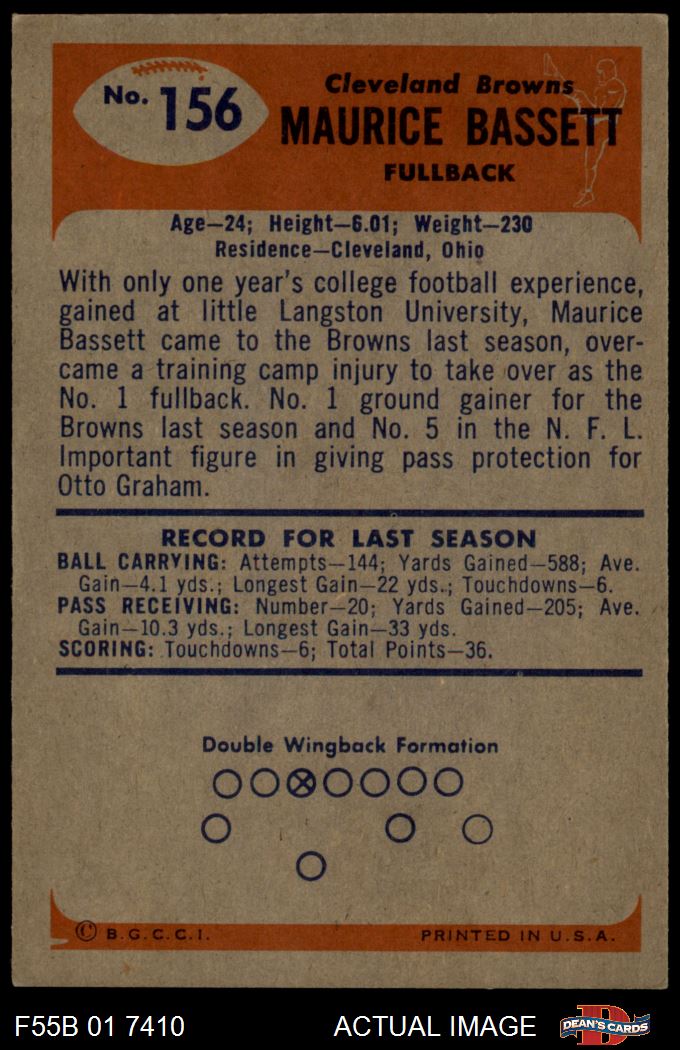 No. 156

Cleveland Browns
MAURICE BASSETT
FULLBACK

Age—24; Height—6.01; Weight—230
Residence—Cleveland, Ohio

With only one year's college football experience, gained at little Langston University, Maurice Bassett came to the Browns last season, overcame a training camp injury to take over as the No. 1 fullback. No. 1 ground gainer for the Browns last season and No. 5 in the N. F. L. Important figure in giving pass protection for Otto Graham.

RECORD FOR LAST SEASON
BALL CARRYING: Attempts—144; Yards Gained—588; Ave. Gain—4.1 yds.; Longest Gain—22 yds.; Touchdowns—6.
PASS RECEIVING: Number—20; Yards Gained—205; Ave. Gain—10.3 yds.; Longest Gain—33 yds.
SCORING: Touchdowns—6; Total Points—36.

Double Wingback Formation

© B.G.C.C.I.
PRINTED IN U.S.A.

F55B 01 7410
ACTUAL IMAGE
DEAN'S CARDS